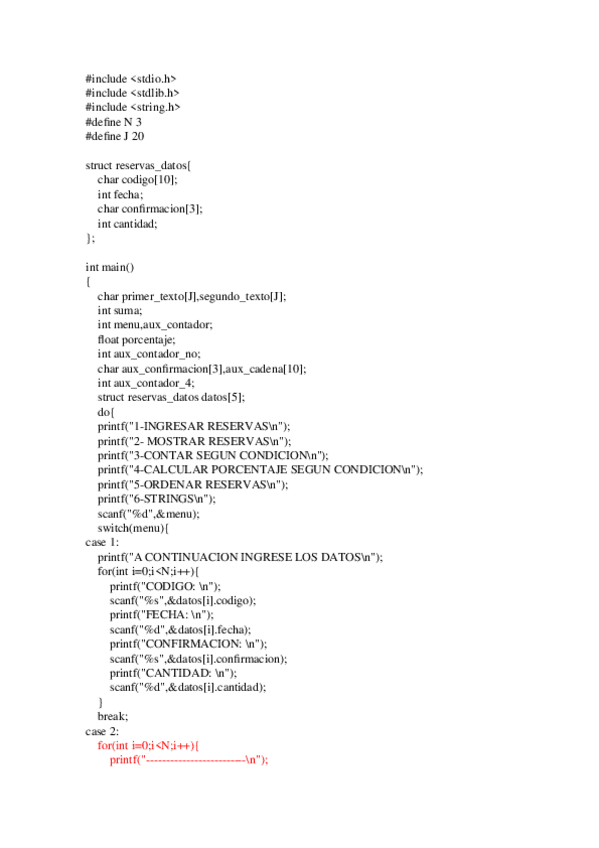 #include <stdio.h>
#include <stdlib.h>
#include <string.h>
#define N 3
#define J 20

struct reservas_datos{
char codigo[10];
int fecha;
char confirmacion[3];
int cantidad;
};

int main()
{
char primer_texto[J],segundo_texto[J];
int suma;
int menu,aux_contador;
float porcentaje;
int aux_contador_no;
char aux_confirmacion[3],aux_cadena[10];
int aux_contador_4;
struct reservas_datos datos[5];
do{
printf("1-INGRESAR RESERVAS\n");
printf("2- MOSTRAR RESERVAS\n");
printf("3-CONTAR SEGUN CONDICION\n");
printf("4-CALCULAR PORCENTAJE SEGUN CONDICION\n");
printf("5-ORDENAR RESERVAS\n");
printf("6-STRINGS\n");
scanf("%d",&menu);
switch(menu){
case 1:
printf("A CONTINUACION INGRESE LOS DATOS\n");
for(int i=0;i<N;i++){
printf("CODIGO: \n");
scanf("%s",&datos[i].codigo);
printf("FECHA: \n");
scanf("%d",&datos[i].fecha);
printf("CONFIRMACION: \n");
scanf("%s",&datos[i].confirmacion);
printf("CANTIDAD: \n");
scanf("%d",&datos[i].cantidad);
}
break;
case 2:
for(int i=0;i<N;i++){
printf("------------------------\n");